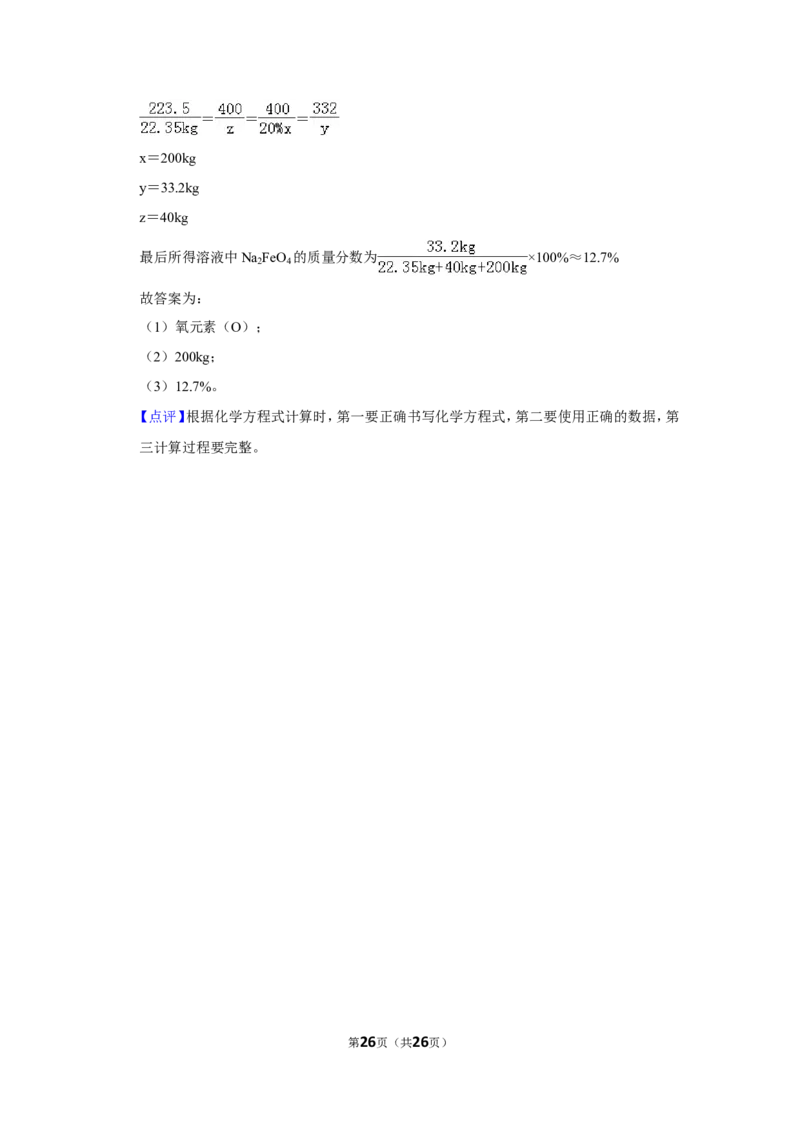 $\frac{223.5}{22.35kg}=\frac{400}{z}=\frac{400}{20\%x}=\frac{332}{y}$

x＝200kg

y＝33.2kg

z＝40kg

最后所得溶液中$Na_2FeO_4$的质量分数为$\frac{33.2kg}{22.35kg+40kg+200kg}\times100\%\approx12.7\%$

故答案为：

（1）氧元素（O）；

（2）200kg；

（3）12.7%。

【点评】根据化学方程式计算时，第一要正确书写化学方程式，第二要使用正确的数据，第三计算过程要完整。

第26页（共26页）